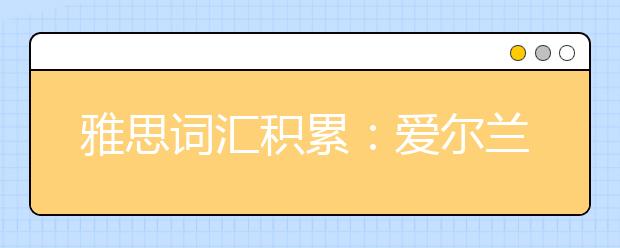 雅思词汇积累：爱尔兰